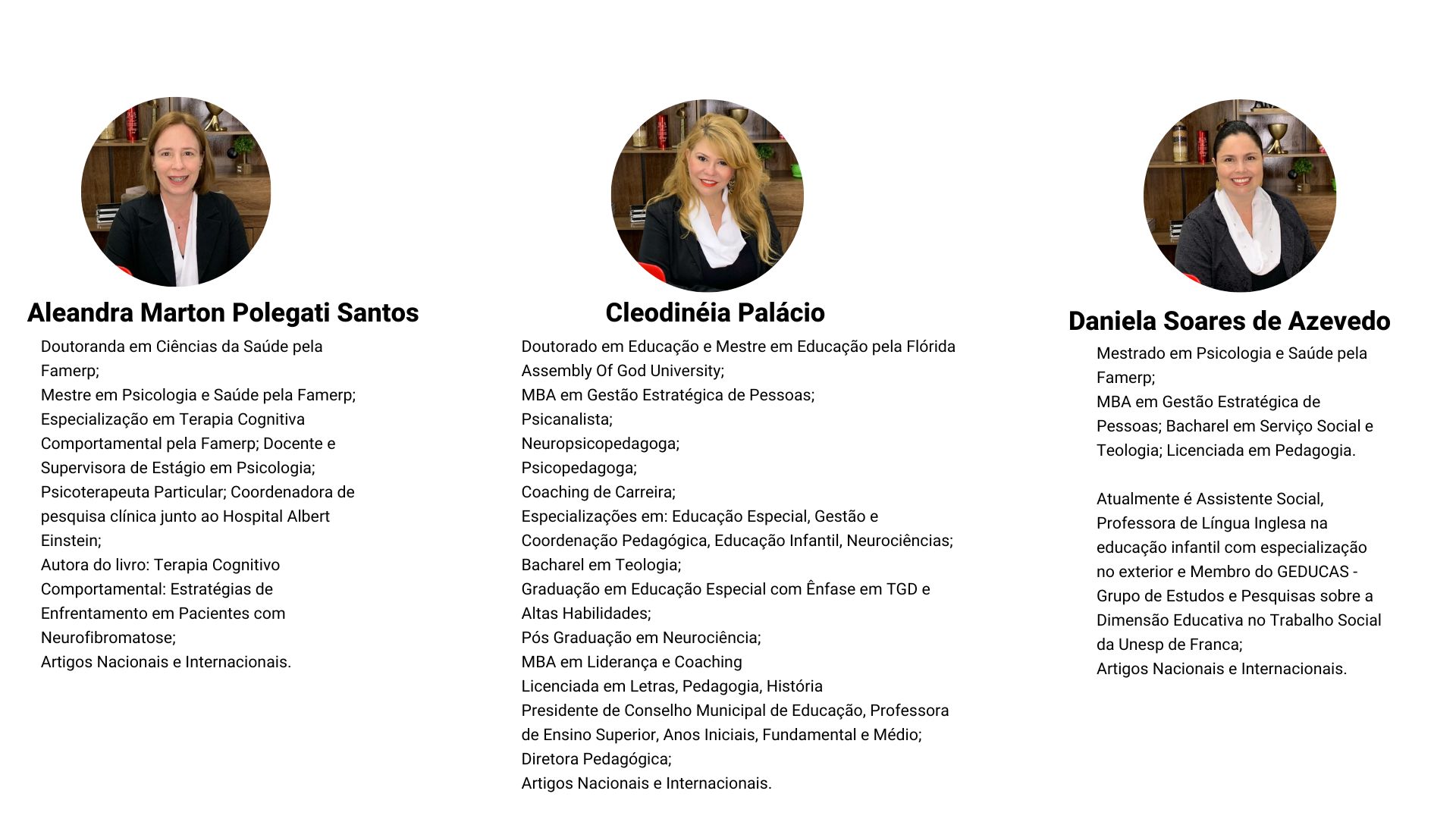 Aleandra Marton Polegati Santos

Doutoranda em Ciências da Saúde pela Famerp;
Mestre em Psicologia e Saúde pela Famerp;
Especialização em Terapia Cognitiva Comportamental pela Famerp; Docente e Supervisora de Estágio em Psicologia;
Psicoterapeuta Particular; Coordenadora de pesquisa clínica junto ao Hospital Albert Einstein;
Autora do livro: Terapia Cognitivo Comportamental: Estratégias de Enfrentamento em Pacientes com Neurofibromatose;
Artigos Nacionais e Internacionais.

Cleodinéia Palácio

Doutorado em Educação e Mestre em Educação pela Flórida Assembly Of God University;
MBA em Gestão Estratégica de Pessoas;
Psicanalista;
Neuropsicopedagoga;
Psicopedagoga;
Coaching de Carreira;
Especializações em: Educação Especial, Gestão e Coordenação Pedagógica, Educação Infantil, Neurociências;
Bacharel em Teologia;
Graduação em Educação Especial com Ênfase em TGD e Altas Habilidades;
Pós Graduação em Neurociência;
MBA em Liderança e Coaching
Licenciada em Letras, Pedagogia, História
Presidente de Conselho Municipal de Educação, Professora de Ensino Superior, Anos Iniciais, Fundamental e Médio;
Diretora Pedagógica;
Artigos Nacionais e Internacionais.

Daniela Soares de Azevedo

Mestrado em Psicologia e Saúde pela Famerp;
MBA em Gestão Estratégica de Pessoas; Bacharel em Serviço Social e Teologia; Licenciada em Pedagogia.

Atualmente é Assistente Social, Professora de Língua Inglesa na educação infantil com especialização no exterior e Membro do GEDUCAS - Grupo de Estudos e Pesquisas sobre a Dimensão Educativa no Trabalho Social da Unesp de Franca;
Artigos Nacionais e Internacionais.